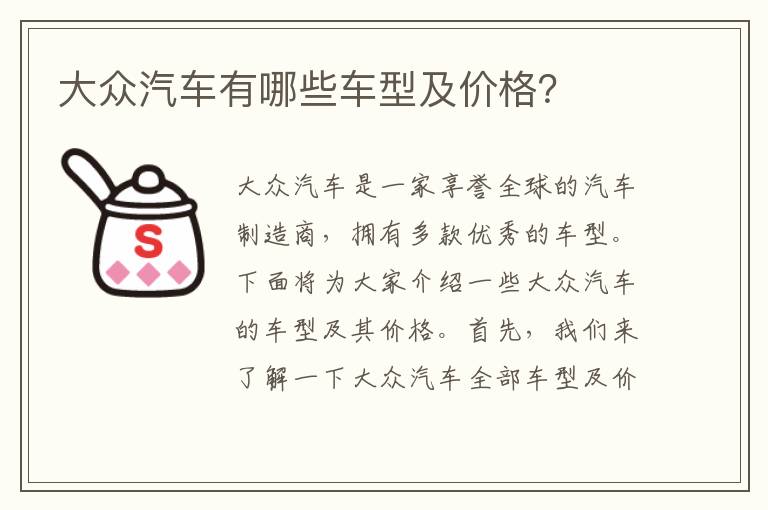 大众汽车有哪些车型及价格?

S

大众汽车是一家享誉全球的汽车制造商，拥有多款优秀的车型。下面将为大家介绍一些大众汽车的车型及其价格。首先，我们来了解一下大众汽车全部车型及价